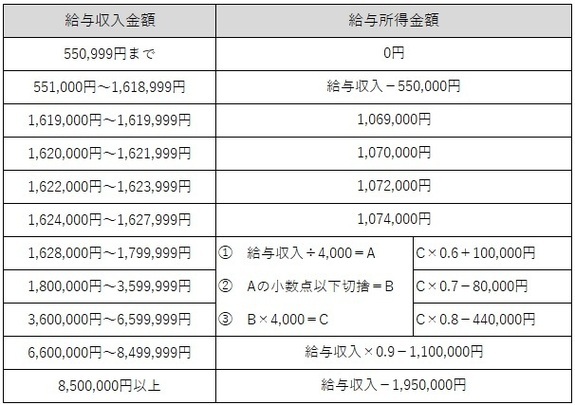 | 給与収入金額 | 給与所得金額 | |
|---|---|---|
| 550,999円まで | 0円 | |
| 551,000円～1,618,999円 | 給与収入－550,000円 | |
| 1,619,000円～1,619,999円 | 1,069,000円 | |
| 1,620,000円～1,621,999円 | 1,070,000円 | |
| 1,622,000円～1,623,999円 | 1,072,000円 | |
| 1,624,000円～1,627,999円 | 1,074,000円 | |
| 1,628,000円～1,799,999円 | ① 給与収入÷4,000＝A | C×0.6＋100,000円 |
| 1,800,000円～3,599,999円 | ② Aの小数点以下切捨＝B | C×0.7－80,000円 |
| 3,600,000円～6,599,999円 | ③ B×4,000＝C | C×0.8－440,000円 |
| 6,600,000円～8,499,999円 | 給与収入×0.9－1,100,000円 | |
| 8,500,000円以上 | 給与収入－1,950,000円 | |